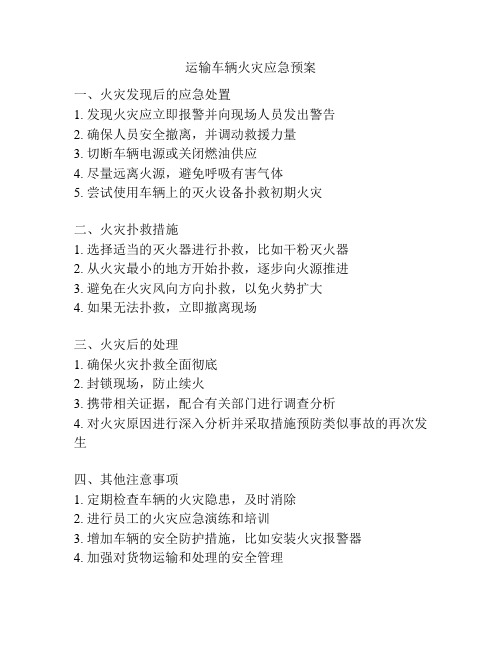 运输车辆火灾应急预案

一、火灾发现后的应急处置
1. 发现火灾应立即报警并向现场人员发出警告
2. 确保人员安全撤离，并调动救援力量
3. 切断车辆电源或关闭燃油供应
4. 尽量远离火源，避免呼吸有害气体
5. 尝试使用车辆上的灭火设备扑救初期火灾

二、火灾扑救措施
1. 选择适当的灭火器进行扑救，比如干粉灭火器
2. 从火灾最小的地方开始扑救，逐步向火源推进
3. 避免在火灾风向方向扑救，以免火势扩大
4. 如果无法扑救，立即撤离现场

三、火灾后的处理
1. 确保火灾扑救全面彻底
2. 封锁现场，防止续火
3. 携带相关证据，配合有关部门进行调查分析
4. 对火灾原因进行深入分析并采取措施预防类似事故的再次发生

四、其他注意事项
1. 定期检查车辆的火灾隐患，及时消除
2. 进行员工的火灾应急演练和培训
3. 增加车辆的安全防护措施，比如安装火灾报警器
4. 加强对货物运输和处理的安全管理